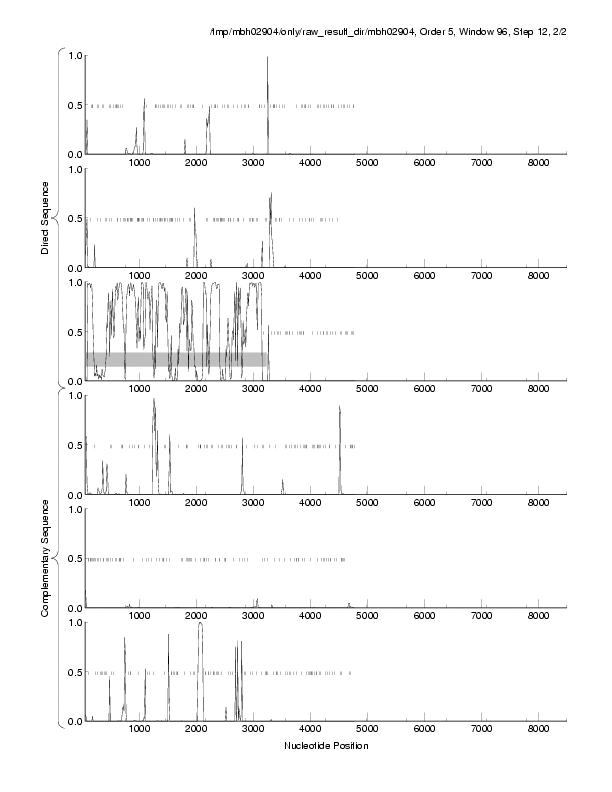 /tmp/mbh02904/only/raw_result_dir/mbh02904, Order 5, Window 96, Step 12, 2/2

Direct Sequence

1.0
0.5
0.0
1000 2000 3000 4000 5000 6000 7000 8000

1.0
0.5
0.0
1000 2000 3000 4000 5000 6000 7000 8000

1.0
0.5
0.0
1000 2000 3000 4000 5000 6000 7000 8000

Complementary Sequence

1.0
0.5
0.0
1000 2000 3000 4000 5000 6000 7000 8000

1.0
0.5
0.0
1000 2000 3000 4000 5000 6000 7000 8000

1.0
0.5
0.0
1000 2000 3000 4000 5000 6000 7000 8000

Nucleotide Position